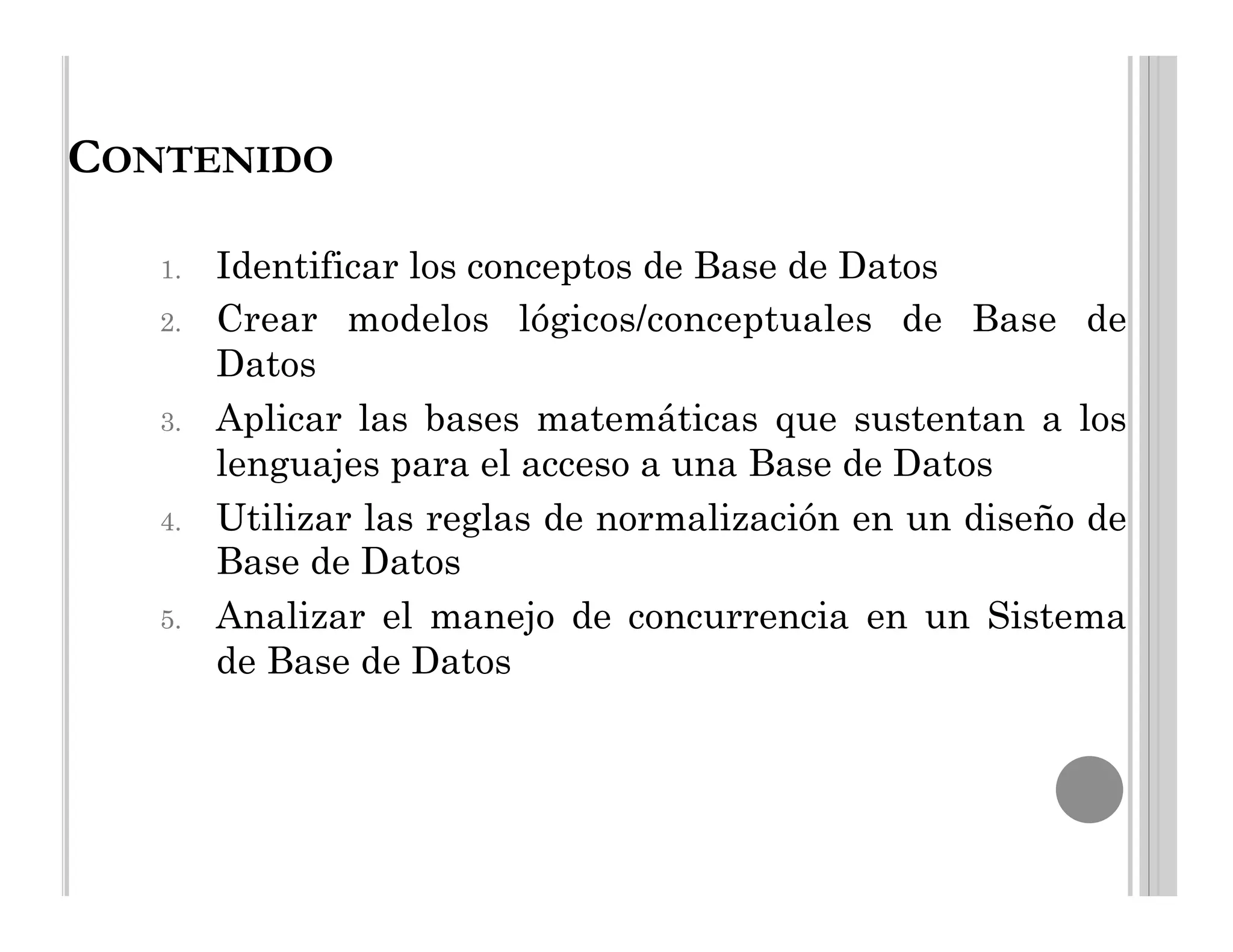 CONTENIDO

1. Identificar los conceptos de Base de Datos
2. Crear modelos lógicos/conceptuales de Base de Datos
3. Aplicar las bases matemáticas que sustentan a los lenguajes para el acceso a una Base de Datos
4. Utilizar las reglas de normalización en un diseño de Base de Datos
5. Analizar el manejo de concurrencia en un Sistema de Base de Datos